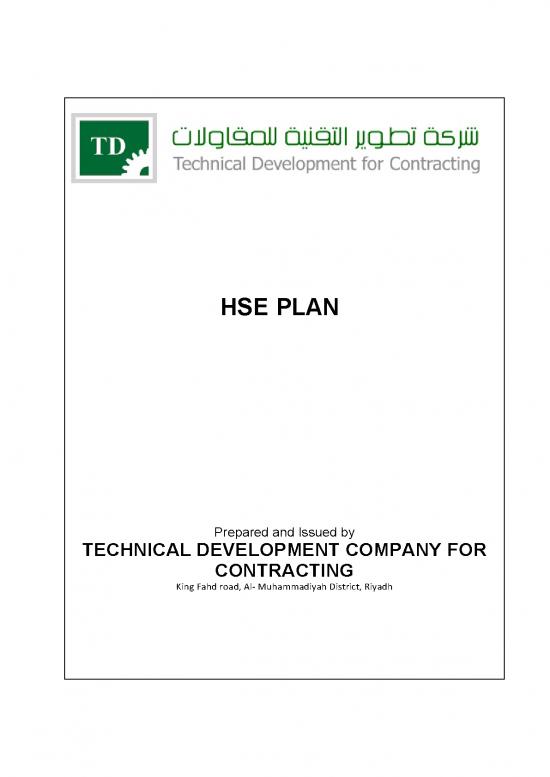 TD

شركة تطوير التقنية للمقاولات
Technical Development for Contracting

HSE PLAN

Prepared and Issued by
TECHNICAL DEVELOPMENT COMPANY FOR CONTRACTING
King Fahd road, Al- Muhammadiyah District, Riyadh